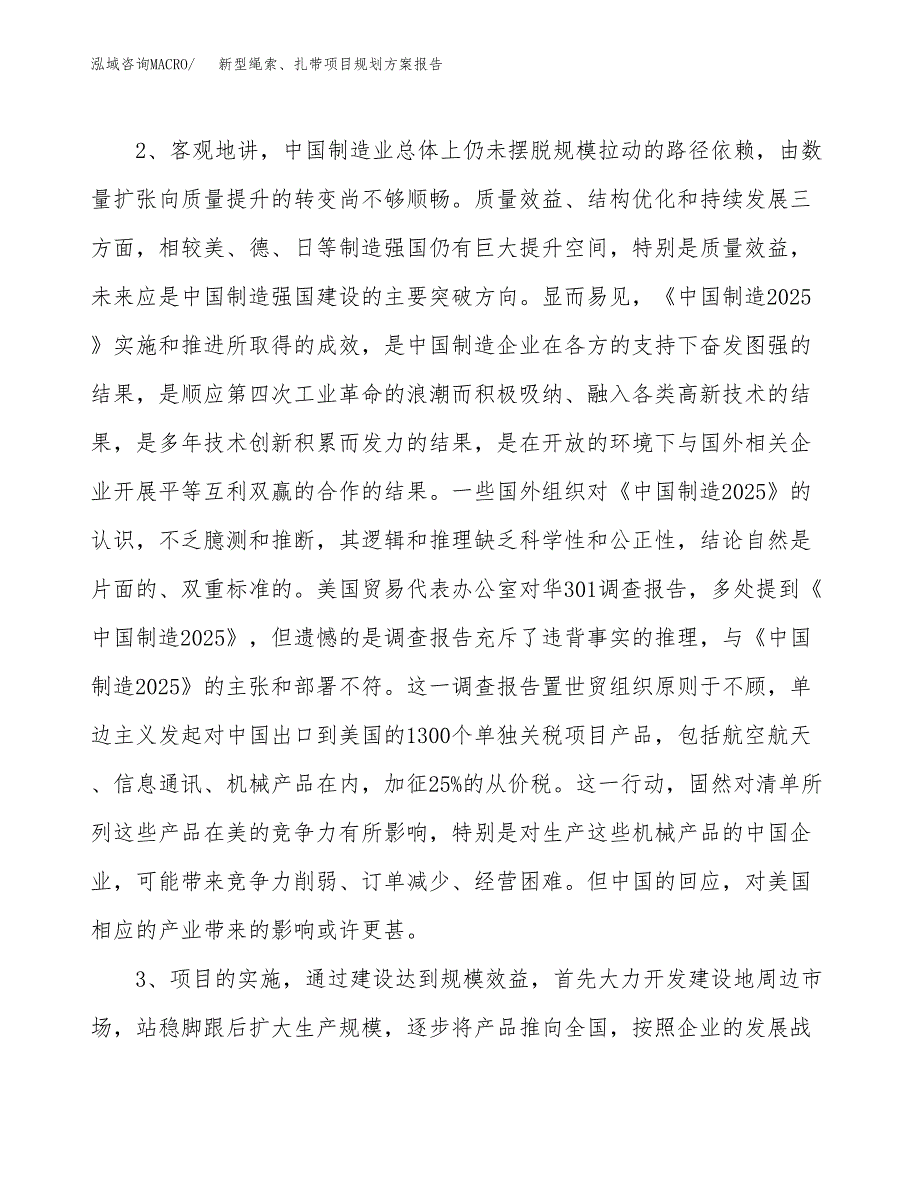 泓域咨询MACRO/　新型绳索、扎带项目规划方案报告

2、客观地讲，中国制造业总体上仍未摆脱规模拉动的路径依赖，由数量扩张向质量提升的转变尚不够顺畅。质量效益、结构优化和持续发展三方面，相较美、德、日等制造强国仍有巨大提升空间，特别是质量效益，未来应是中国制造强国建设的主要突破方向。显而易见，《中国制造2025》实施和推进所取得的成效，是中国制造企业在各方的支持下奋发图强的结果，是顺应第四次工业革命的浪潮而积极吸纳、融入各类高新技术的结果，是多年技术创新积累而发力的结果，是在开放的环境下与国外相关企业开展平等互利双赢的合作的结果。一些国外组织对《中国制造2025》的认识，不乏臆测和推断，其逻辑和推理缺乏科学性和公正性，结论自然是片面的、双重标准的。美国贸易代表办公室对华301调查报告，多处提到《中国制造2025》，但遗憾的是调查报告充斥了违背事实的推理，与《中国制造2025》的主张和部署不符。这一调查报告置世贸组织原则于不顾，单边主义发起对中国出口到美国的1300个单独关税项目产品，包括航空航天、信息通讯、机械产品在内，加征25%的从价税。这一行动，固然对清单所列这些产品在美的竞争力有所影响，特别是对生产这些机械产品的中国企业，可能带来竞争力削弱、订单减少、经营困难。但中国的回应，对美国相应的产业带来的影响或许更甚。

3、项目的实施，通过建设达到规模效益，首先大力开发建设地周边市场，站稳脚跟后扩大生产规模，逐步将产品推向全国，按照企业的发展战